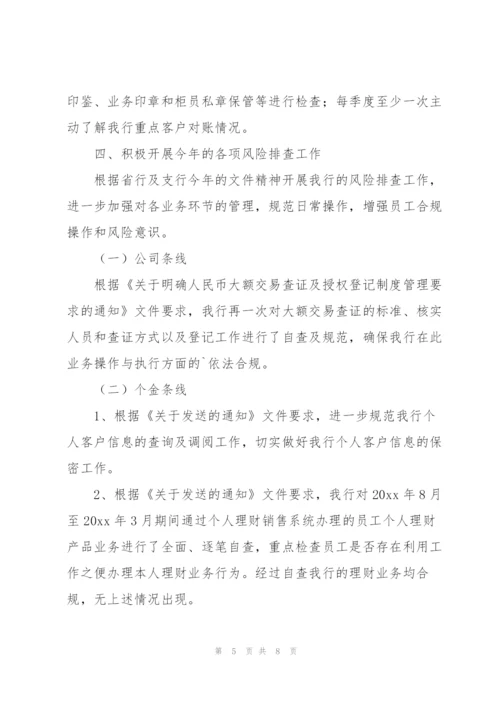 印鉴、业务印章和柜员私章保管等进行检查；每季度至少一次主动了解我行重点客户对账情况。

四、积极开展今年的各项风险排查工作

根据省行及支行今年的文件精神开展我行的风险排查工作，进一步加强对各业务环节的管理，规范日常操作，增强员工合规操作和风险意识。

（一）公司条线

根据《关于明确人民币大额交易查证及授权登记制度管理要求的通知》文件要求，我行再一次对大额交易查证的标准、核实人员和查证方式以及登记工作进行了自查及规范，确保我行在此业务操作与执行方面的`依法合规。

（二）个金条线

1、根据《关于发送的通知》文件要求，进一步规范我行个人客户信息的查询及调阅工作，切实做好我行个人客户信息的保密工作。

2、根据《关于发送的通知》文件要求，我行对20xx年8月至20xx年3月期间通过个人理财销售系统办理的员工个人理财产品业务进行了全面、逐笔自查，重点检查员工是否存在利用工作之便办理本人理财业务行为。经过自查我行的理财业务均合规，无上述情况出现。

第 5 页 共 8 页